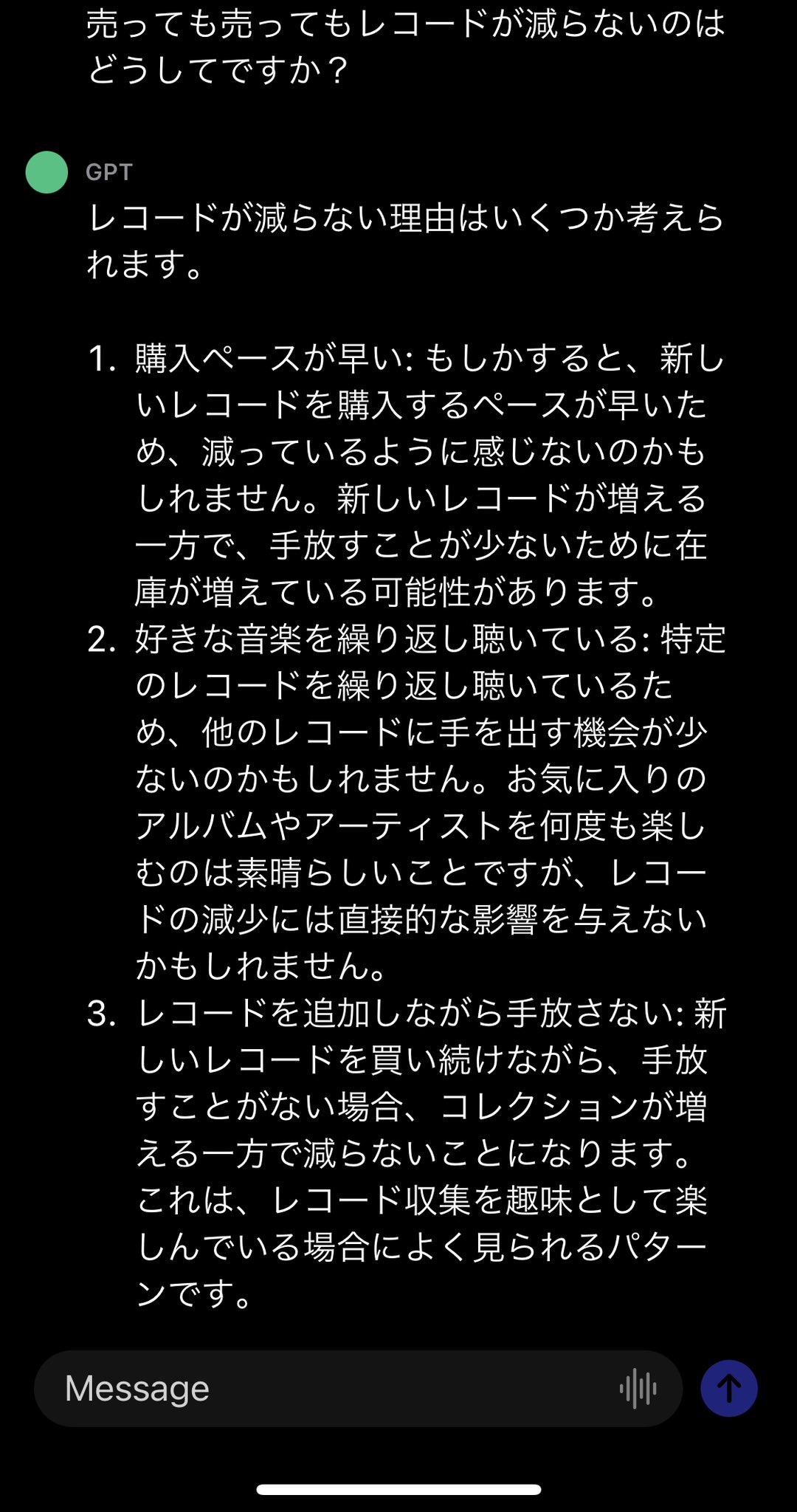 売っても売ってもレコードが減らないのはどうしてですか？

GPT

レコードが減らない理由はいくつか考えられます。

1. 購入ペースが早い: もしかすると、新しいレコードを購入するペースが早いため、減っているように感じないのかもしれません。新しいレコードが増える一方で、手放すことが少ないために在庫が増えている可能性があります。
2. 好きな音楽を繰り返し聴いている: 特定のレコードを繰り返し聴いているため、他のレコードに手を出す機会が少ないのかもしれません。お気に入りのアルバムやアーティストを何度も楽しむのは素晴らしいことですが、レコードの減少には直接的な影響を与えないかもしれません。
3. レコードを追加しながら手放さない: 新しいレコードを買い続けながら、手放すことがない場合、コレクションが増える一方で減らないことになります。これは、レコード収集を趣味として楽しんでいる場合によく見られるパターンです。

Message